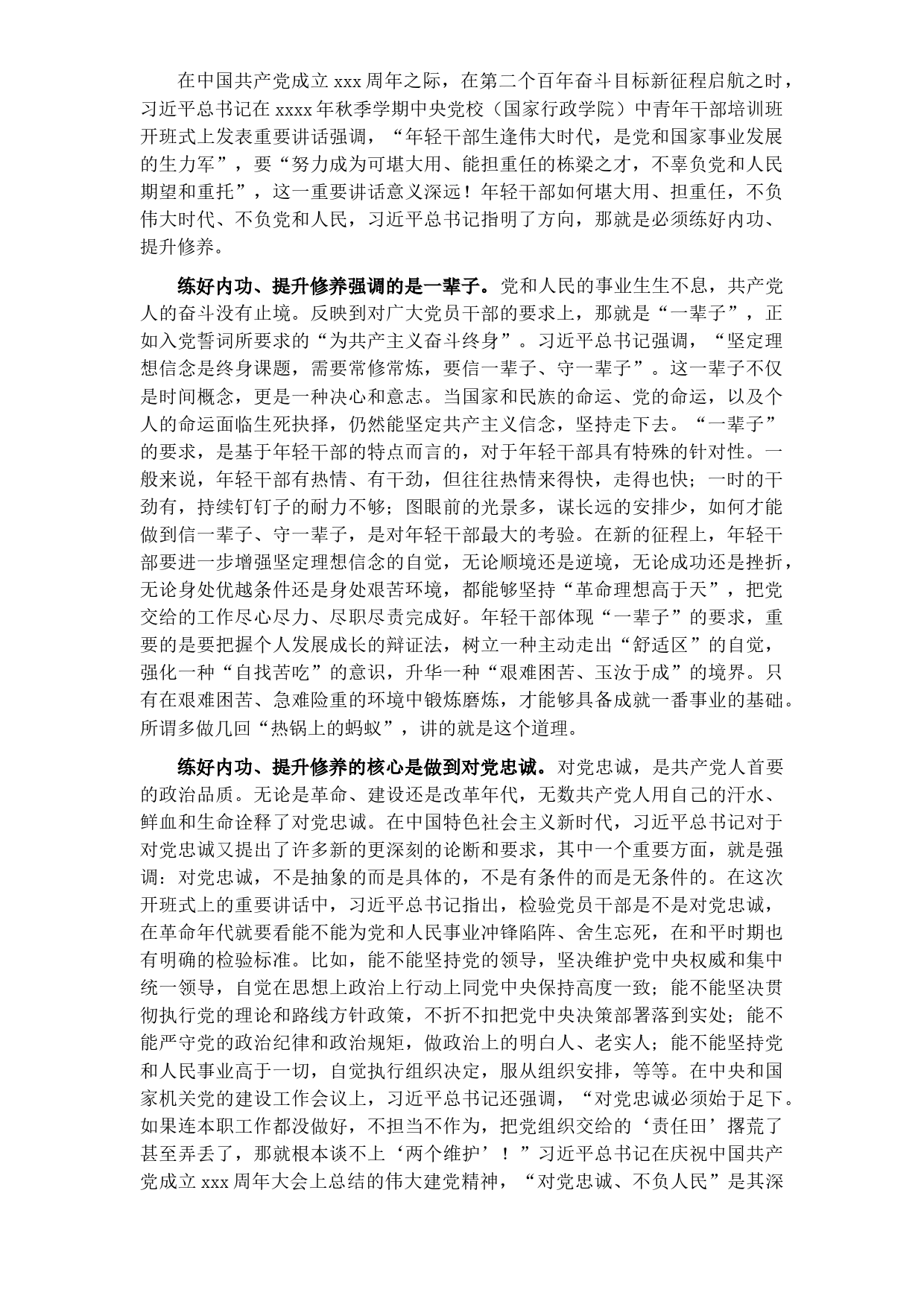 在中国共产党成立 xxx 周年之际，在第二个百年奋斗目标新征程启航之时，习近平总书记在 xxxx 年秋季学期中央党校（国家行政学院）中青年干部培训班开班式上发表重要讲话强调，“年轻干部生逢伟大时代，是党和国家事业发展的生力军”，要“努力成为可堪大用、能担重任的栋梁之才，不辜负党和人民期望和重托”，这一重要讲话意义深远！年轻干部如何堪大用、担重任，不负伟大时代、不负党和人民，习近平总书记指明了方向，那就是必须练好内功、提升修养。

练好内功、提升修养强调的是一辈子。党和人民的事业生生不息，共产党人的奋斗没有止境。反映到对广大党员干部的要求上，那就是“一辈子”，正如入党誓词所要求的“为共产主义奋斗终身”。习近平总书记强调，“坚定理想信念是终身课题，需要常修常炼，要信一辈子、守一辈子”。这一辈子不仅是时间概念，更是一种决心和意志。当国家和民族的命运、党的命运，以及个人的命运面临生死抉择，仍然能坚定共产主义信念，坚持走下去。“一辈子”的要求，是基于年轻干部的特点而言的，对于年轻干部具有特殊的针对性。一般来说，年轻干部有热情、有干劲，但往往热情来得快，走得也快；一时的干劲有，持续钉钉子的耐力不够；图眼前的光景多，谋长远的安排少，如何才能做到信一辈子、守一辈子，是对年轻干部最大的考验。在新的征程上，年轻干部要进一步增强坚定理想信念的自觉，无论顺境还是逆境，无论成功还是挫折，无论身处优越条件还是身处艰苦环境，都能够坚持“革命理想高于天”，把党交给的工作尽心尽力、尽职尽责完成好。年轻干部体现“一辈子”的要求，重要的是要把握个人发展成长的辩证法，树立一种主动走出“舒适区”的自觉，强化一种“自找苦吃”的意识，升华一种“艰难困苦、玉汝于成”的境界。只有在艰难困苦、急难险重的环境中锻炼磨炼，才能够具备成就一番事业的基础。所谓多做几回“热锅上的蚂蚁”，讲的就是这个道理。

练好内功、提升修养的核心是做到对党忠诚。对党忠诚，是共产党人首要的政治品质。无论是革命、建设还是改革年代，无数共产党人用自己的汗水、鲜血和生命诠释了对党忠诚。在中国特色社会主义新时代，习近平总书记对于对党忠诚又提出了许多新的更深刻的论断和要求，其中一个重要方面，就是强调：对党忠诚，不是抽象的而是具体的，不是有条件的而是无条件的。在这次开班式上的重要讲话中，习近平总书记指出，检验党员干部是不是对党忠诚，在革命年代就要看能不能为党和人民事业冲锋陷阵、舍生忘死，在和平时期也有明确的检验标准。比如，能不能坚持党的领导，坚决维护党中央权威和集中统一领导，自觉在思想上政治上行动上同党中央保持高度一致；能不能坚决贯彻执行党的理论和路线方针政策，不折不扣把党中央决策部署落到实处；能不能严守党的政治纪律和政治规矩，做政治上的明白人、老实人；能不能坚持党和人民事业高于一切，自觉执行组织决定，服从组织安排，等等。在中央和国家机关党的建设工作会议上，习近平总书记还强调，“对党忠诚必须始于足下。如果连本职工作都没做好，不担当不作为，把党组织交给的‘责任田’撂荒了甚至弄丢了，那就根本谈不上‘两个维护’！”习近平总书记在庆祝中国共产党成立 xxx 周年大会上总结的伟大建党精神，“对党忠诚、不负人民”是其深